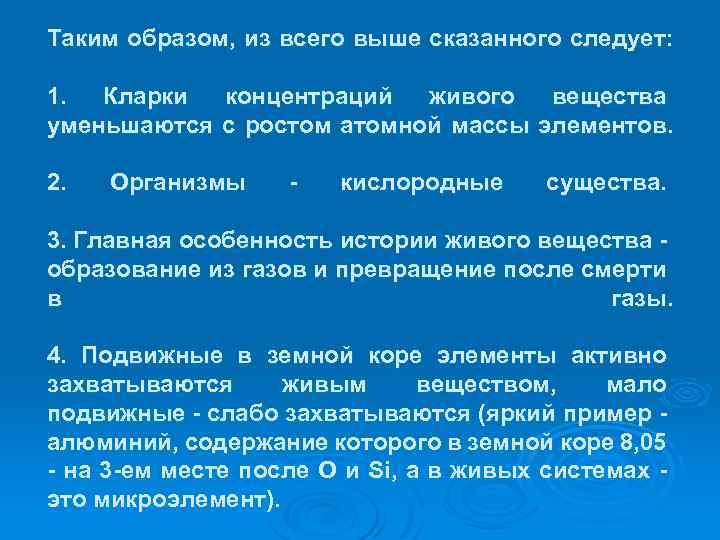 Таким образом, из всего выше сказанного следует:

1. Кларки концентраций живого вещества уменьшаются с ростом атомной массы элементов.

2. Организмы - кислородные существа.

3. Главная особенность истории живого вещества - образование из газов и превращение после смерти в газы.

4. Подвижные в земной коре элементы активно захватываются живым веществом, мало подвижные - слабо захватываются (яркий пример - алюминий, содержание которого в земной коре 8,05 - на 3-ем месте после O и Si, а в живых системах - это микроэлемент).